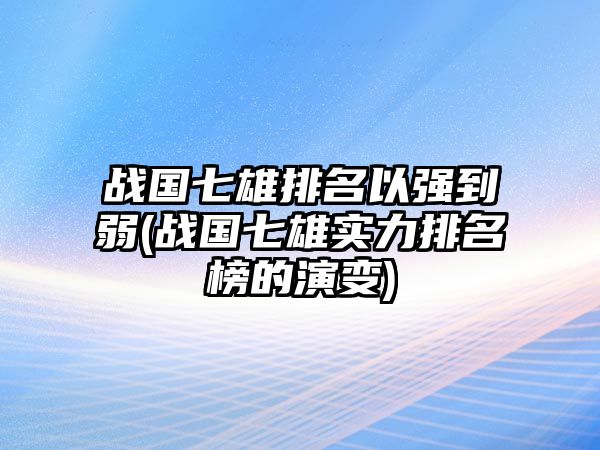 战国七雄排名以强到弱(战国七雄实力排名榜的演变)